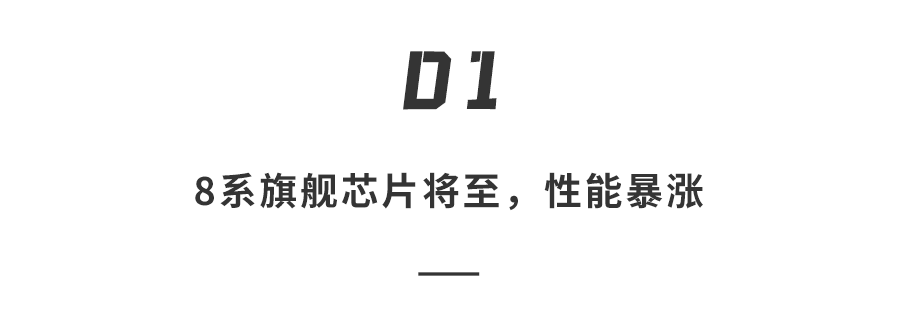 01

8系旗舰芯片将至，性能暴涨